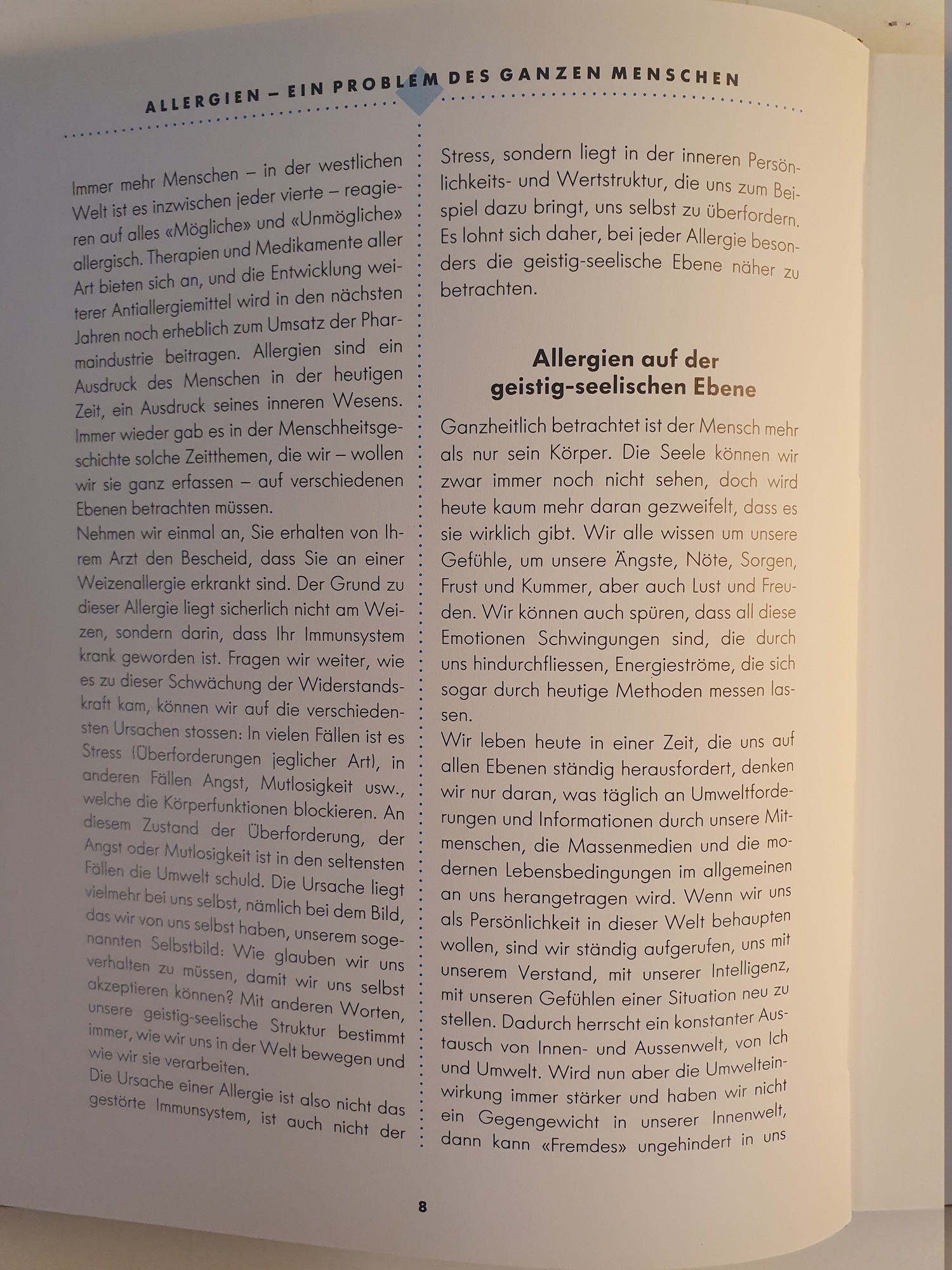 ALLERGIEN – EIN PROBLEM DES GANZEN MENSCHEN

Immer mehr Menschen – in der westlichen Welt ist es inzwischen jeder vierte – reagieren auf alles «Mögliche» und «Unmögliche» allergisch. Therapien und Medikamente aller Art bieten sich an, und die Entwicklung weiterer Antiallergiemittel wird in den nächsten Jahren noch erheblich zum Umsatz der Pharmaindustrie beitragen. Allergien sind ein Ausdruck des Menschen in der heutigen Zeit, ein Ausdruck seines inneren Wesens. Immer wieder gab es in der Menschheitsgeschichte solche Zeitthemen, die wir – wollen wir sie ganz erfassen – auf verschiedenen Ebenen betrachten müssen.
Nehmen wir einmal an, Sie erhalten von Ihrem Arzt den Bescheid, dass Sie an einer Weizenallergie erkrankt sind. Der Grund zu dieser Allergie liegt sicherlich nicht am Weizen, sondern darin, dass Ihr Immunsystem krank geworden ist. Fragen wir weiter, wie es zu dieser Schwächung der Widerstandskraft kam, können wir auf die verschiedensten Ursachen stossen: In vielen Fällen ist es Stress (Überforderungen jeglicher Art), in anderen Fällen Angst, Mutlosigkeit usw., welche die Körperfunktionen blockieren. An diesem Zustand der Überforderung, der Angst oder Mutlosigkeit ist in den seltensten Fällen die Umwelt schuld. Die Ursache liegt vielmehr bei uns selbst, nämlich bei dem Bild, das wir von uns selbst haben, unserem sogenannten Selbstbild: Wie glauben wir uns verhalten zu müssen, damit wir uns selbst akzeptieren können? Mit anderen Worten, unsere geistig-seelische Struktur bestimmt immer, wie wir uns in der Welt bewegen und wie wir sie verarbeiten.
Die Ursache einer Allergie ist also nicht das gestörte Immunsystem, ist auch nicht der Stress, sondern liegt in der inneren Persönlichkeits- und Wertstruktur, die uns zum Beispiel dazu bringt, uns selbst zu überfordern. Es lohnt sich daher, bei jeder Allergie besonders die geistig-seelische Ebene näher zu betrachten.

Allergien auf der geistig-seelischen Ebene

Ganzheitlich betrachtet ist der Mensch mehr als nur sein Körper. Die Seele können wir zwar immer noch nicht sehen, doch wird heute kaum mehr daran gezweifelt, dass es sie wirklich gibt. Wir alle wissen um unsere Gefühle, um unsere Ängste, Nöte, Sorgen, Frust und Kummer, aber auch Lust und Freuden. Wir können auch spüren, dass all diese Emotionen Schwingungen sind, die durch uns hindurchfliessen, Energieströme, die sich sogar durch heutige Methoden messen lassen.
Wir leben heute in einer Zeit, die uns auf allen Ebenen ständig herausfordert, denken wir nur daran, was täglich an Umweltforderungen und Informationen durch unsere Mitmenschen, die Massenmedien und die modernen Lebensbedingungen im allgemeinen an uns herangetragen wird. Wenn wir uns als Persönlichkeit in dieser Welt behaupten wollen, sind wir ständig aufgerufen, uns mit unserem Verstand, mit unserer Intelligenz, mit unseren Gefühlen einer Situation neu zu stellen. Dadurch herrscht ein konstanter Austausch von Innen- und Aussenwelt, von Ich und Umwelt. Wird nun aber die Umwelteinwirkung immer stärker und haben wir nicht ein Gegengewicht in unserer Innenwelt, dann kann «Fremdes» ungehindert in uns

8